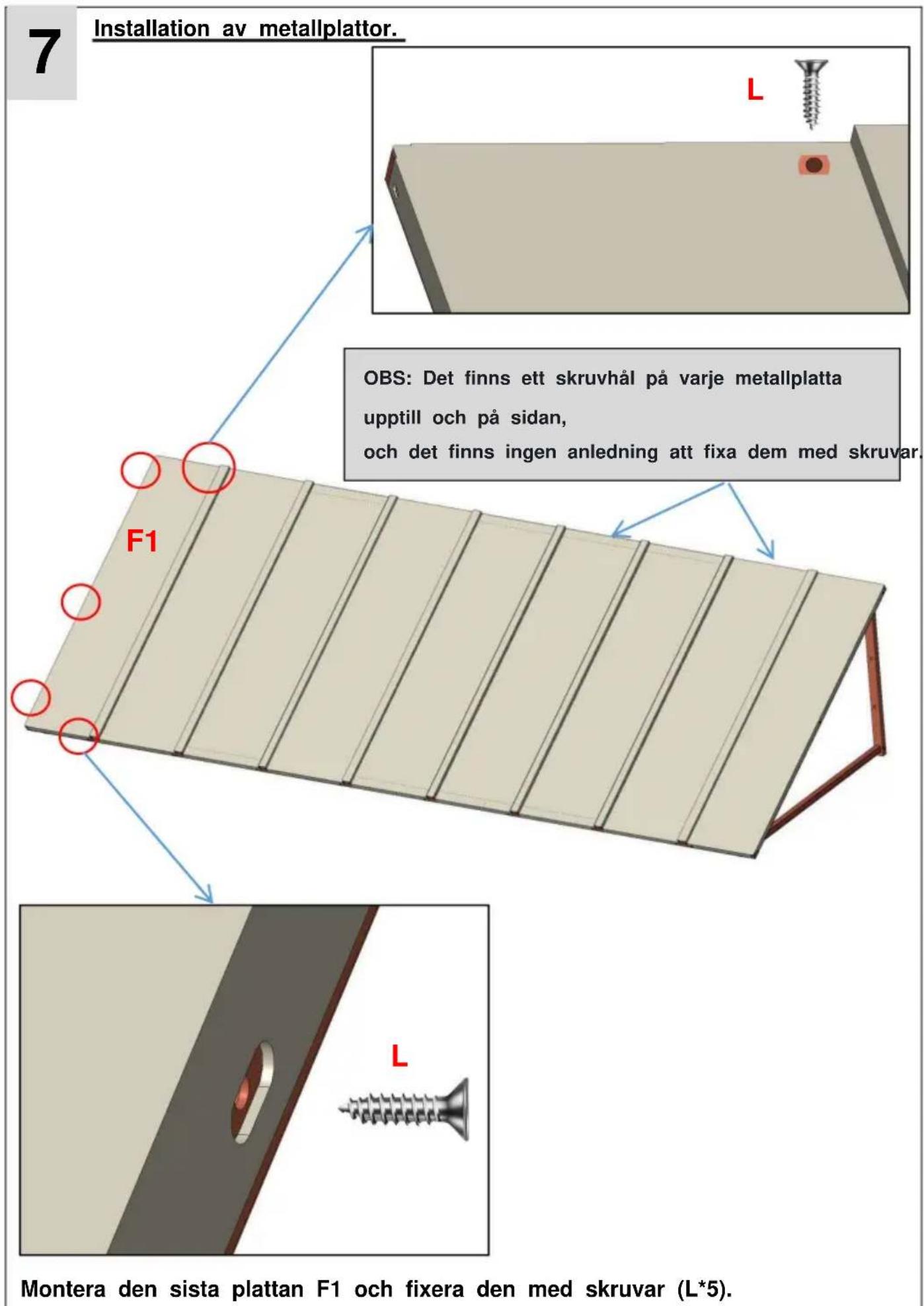 7

Installation av metallplattor.

L

OBS: Det finns ett skruvhål på varje metallplatta upptill och på sidan,
och det finns ingen anledning att fixa dem med skruvar.

F1

L

Montera den sista plattan F1 och fixera den med skruvar (L*5).